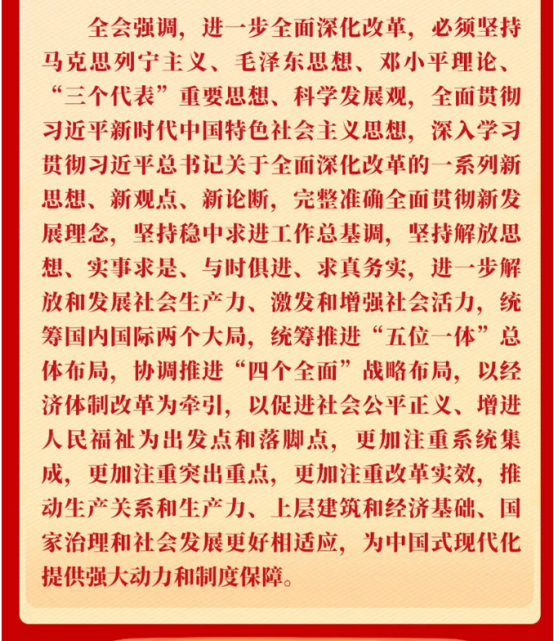 全会强调，进一步全面深化改革，必须坚持马克思列宁主义、毛泽东思想、邓小平理论、“三个代表”重要思想、科学发展观，全面贯彻习近平新时代中国特色社会主义思想，深入学习贯彻习近平总书记关于全面深化改革的一系列新思想、新观点、新论断，完整准确全面贯彻新发展理念，坚持稳中求进工作总基调，坚持解放思想、实事求是、与时俱进、求真务实，进一步解放和发展社会生产力、激发和增强社会活力，统筹国内国际两个大局，统筹推进“五位一体”总体布局，协调推进“四个全面”战略布局，以经济体制改革为牵引，以促进社会公平正义、增进人民福祉为出发点和落脚点，更加注重系统集成，更加注重突出重点，更加注重改革实效，推动生产关系和生产力、上层建筑和经济基础、国家治理和社会发展更好相适应，为中国式现代化提供强大动力和制度保障。